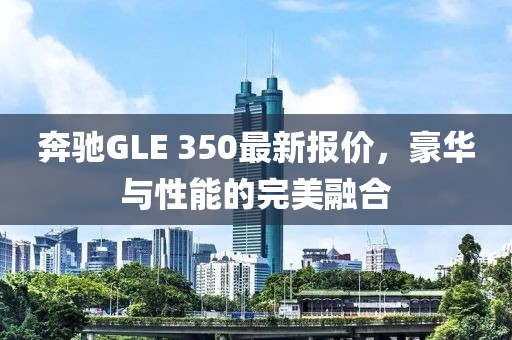 奔驰GLE 350最新报价，豪华与性能的完美融合